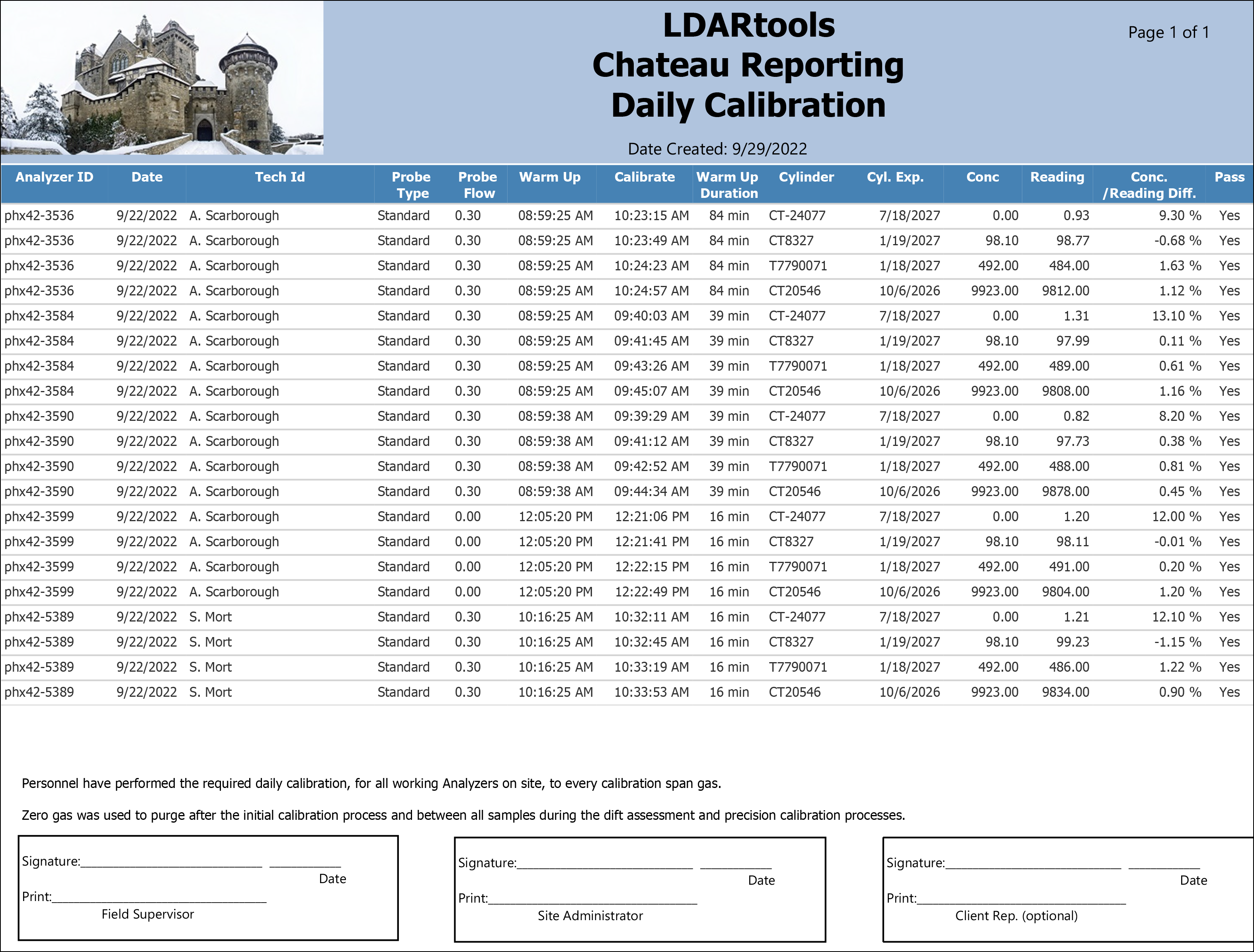 LDARtools
Chateau Reporting
Daily Calibration

Page 1 of 1

Date Created: 9/29/2022

| Analyzer ID | Date | Tech Id | Probe Type | Probe Flow | Warm Up | Calibrate | Warm Up Duration | Cylinder | Cyl. Exp. | Conc | Reading | Conc. /Reading Diff. | Pass |
|---|---|---|---|---|---|---|---|---|---|---|---|---|---|
| phx42-3536 | 9/22/2022 | A. Scarborough | Standard | 0.30 | 08:59:25 AM | 10:23:15 AM | 84 min | CT-24077 | 7/18/2027 | 0.00 | 0.93 | 9.30 % | Yes |
| phx42-3536 | 9/22/2022 | A. Scarborough | Standard | 0.30 | 08:59:25 AM | 10:23:49 AM | 84 min | CT8327 | 1/19/2027 | 98.10 | 98.77 | -0.68 % | Yes |
| phx42-3536 | 9/22/2022 | A. Scarborough | Standard | 0.30 | 08:59:25 AM | 10:24:23 AM | 84 min | T7790071 | 1/18/2027 | 492.00 | 484.00 | 1.63 % | Yes |
| phx42-3536 | 9/22/2022 | A. Scarborough | Standard | 0.30 | 08:59:25 AM | 10:24:57 AM | 84 min | CT20546 | 10/6/2026 | 9923.00 | 9812.00 | 1.12 % | Yes |
| phx42-3584 | 9/22/2022 | A. Scarborough | Standard | 0.30 | 08:59:25 AM | 09:40:03 AM | 39 min | CT-24077 | 7/18/2027 | 0.00 | 1.31 | 13.10 % | Yes |
| phx42-3584 | 9/22/2022 | A. Scarborough | Standard | 0.30 | 08:59:25 AM | 09:41:45 AM | 39 min | CT8327 | 1/19/2027 | 98.10 | 97.99 | 0.11 % | Yes |
| phx42-3584 | 9/22/2022 | A. Scarborough | Standard | 0.30 | 08:59:25 AM | 09:43:26 AM | 39 min | T7790071 | 1/18/2027 | 492.00 | 489.00 | 0.61 % | Yes |
| phx42-3584 | 9/22/2022 | A. Scarborough | Standard | 0.30 | 08:59:25 AM | 09:45:07 AM | 39 min | CT20546 | 10/6/2026 | 9923.00 | 9808.00 | 1.16 % | Yes |
| phx42-3590 | 9/22/2022 | A. Scarborough | Standard | 0.30 | 08:59:38 AM | 09:39:29 AM | 39 min | CT-24077 | 7/18/2027 | 0.00 | 0.82 | 8.20 % | Yes |
| phx42-3590 | 9/22/2022 | A. Scarborough | Standard | 0.30 | 08:59:38 AM | 09:41:12 AM | 39 min | CT8327 | 1/19/2027 | 98.10 | 97.73 | 0.38 % | Yes |
| phx42-3590 | 9/22/2022 | A. Scarborough | Standard | 0.30 | 08:59:38 AM | 09:42:52 AM | 39 min | T7790071 | 1/18/2027 | 492.00 | 488.00 | 0.81 % | Yes |
| phx42-3590 | 9/22/2022 | A. Scarborough | Standard | 0.30 | 08:59:38 AM | 09:44:34 AM | 39 min | CT20546 | 10/6/2026 | 9923.00 | 9878.00 | 0.45 % | Yes |
| phx42-3599 | 9/22/2022 | A. Scarborough | Standard | 0.00 | 12:05:20 PM | 12:21:06 PM | 16 min | CT-24077 | 7/18/2027 | 0.00 | 1.20 | 12.00 % | Yes |
| phx42-3599 | 9/22/2022 | A. Scarborough | Standard | 0.00 | 12:05:20 PM | 12:21:41 PM | 16 min | CT8327 | 1/19/2027 | 98.10 | 98.11 | -0.01 % | Yes |
| phx42-3599 | 9/22/2022 | A. Scarborough | Standard | 0.00 | 12:05:20 PM | 12:22:15 PM | 16 min | T7790071 | 1/18/2027 | 492.00 | 491.00 | 0.20 % | Yes |
| phx42-3599 | 9/22/2022 | A. Scarborough | Standard | 0.00 | 12:05:20 PM | 12:22:49 PM | 16 min | CT20546 | 10/6/2026 | 9923.00 | 9804.00 | 1.20 % | Yes |
| phx42-5389 | 9/22/2022 | S. Mort | Standard | 0.30 | 10:16:25 AM | 10:32:11 AM | 16 min | CT-24077 | 7/18/2027 | 0.00 | 1.21 | 12.10 % | Yes |
| phx42-5389 | 9/22/2022 | S. Mort | Standard | 0.30 | 10:16:25 AM | 10:32:45 AM | 16 min | CT8327 | 1/19/2027 | 98.10 | 99.23 | -1.15 % | Yes |
| phx42-5389 | 9/22/2022 | S. Mort | Standard | 0.30 | 10:16:25 AM | 10:33:19 AM | 16 min | T7790071 | 1/18/2027 | 492.00 | 486.00 | 1.22 % | Yes |
| phx42-5389 | 9/22/2022 | S. Mort | Standard | 0.30 | 10:16:25 AM | 10:33:53 AM | 16 min | CT20546 | 10/6/2026 | 9923.00 | 9834.00 | 0.90 % | Yes |

Personnel have performed the required daily calibration, for all working Analyzers on site, to every calibration span gas.

Zero gas was used to purge after the initial calibration process and between all samples during the dift assessment and precision calibration processes.

Signature:____ ____
Date
Print:____
Field Supervisor

Signature:____ ____
Date
Print:____
Site Administrator

Signature:____ ____
Date
Print:____
Client Rep. (optional)